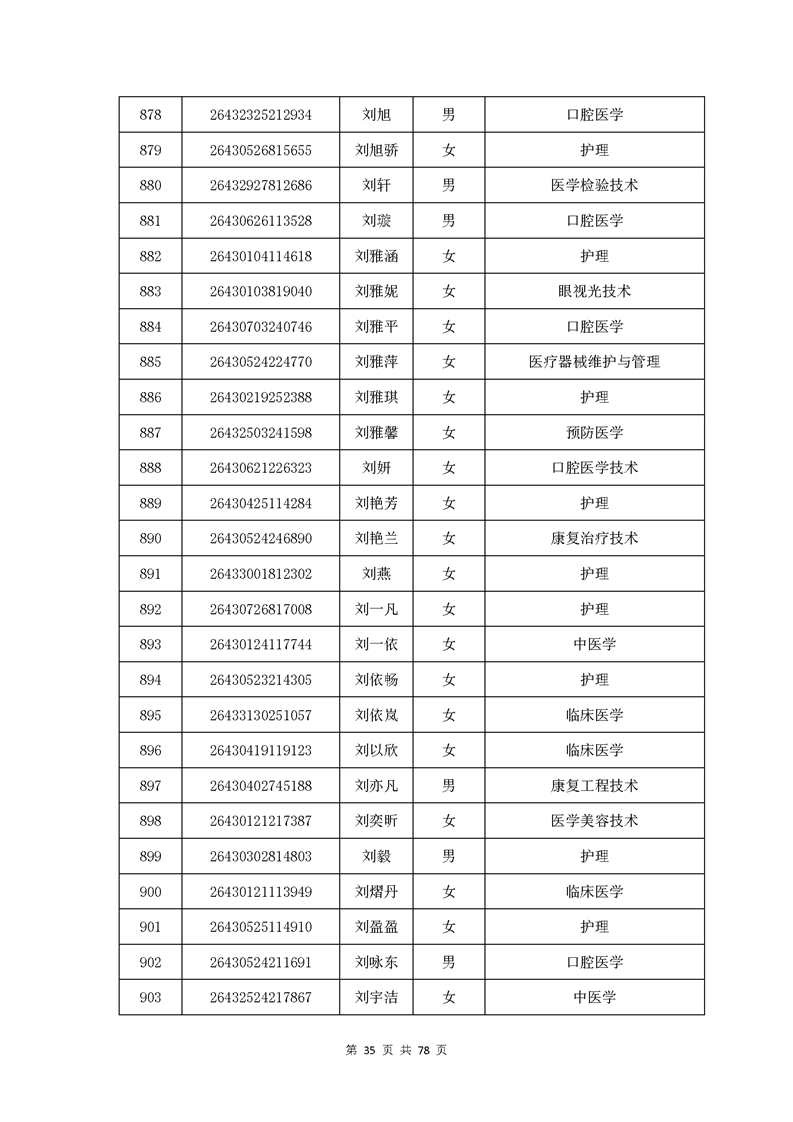 | 878 | 26432325212934 | 刘旭 | 男 | 口腔医学 |
|---|---|---|---|---|
| 879 | 26430526815655 | 刘旭骄 | 女 | 护理 |
| 880 | 26432927812686 | 刘轩 | 男 | 医学检验技术 |
| 881 | 26430626113528 | 刘璇 | 男 | 口腔医学 |
| 882 | 26430104114618 | 刘雅涵 | 女 | 护理 |
| 883 | 26430103819040 | 刘雅妮 | 女 | 眼视光技术 |
| 884 | 26430703240746 | 刘雅平 | 女 | 口腔医学 |
| 885 | 26430524224770 | 刘雅萍 | 女 | 医疗器械维护与管理 |
| 886 | 26430219252388 | 刘雅琪 | 女 | 护理 |
| 887 | 26432503241598 | 刘雅馨 | 女 | 预防医学 |
| 888 | 26430621226323 | 刘妍 | 女 | 口腔医学技术 |
| 889 | 26430425114284 | 刘艳芳 | 女 | 护理 |
| 890 | 26430524246890 | 刘艳兰 | 女 | 康复治疗技术 |
| 891 | 26433001812302 | 刘燕 | 女 | 护理 |
| 892 | 26430726817008 | 刘一凡 | 女 | 护理 |
| 893 | 26430124117744 | 刘一依 | 女 | 中医学 |
| 894 | 26430523214305 | 刘依畅 | 女 | 护理 |
| 895 | 26433130251057 | 刘依岚 | 女 | 临床医学 |
| 896 | 26430419119123 | 刘以欣 | 女 | 临床医学 |
| 897 | 26430402745188 | 刘亦凡 | 男 | 康复工程技术 |
| 898 | 26430121217387 | 刘奕昕 | 女 | 医学美容技术 |
| 899 | 26430302814803 | 刘毅 | 男 | 护理 |
| 900 | 26430121113949 | 刘熠丹 | 女 | 临床医学 |
| 901 | 26430525114910 | 刘盈盈 | 女 | 护理 |
| 902 | 26430524211691 | 刘咏东 | 男 | 口腔医学 |
| 903 | 26432524217867 | 刘宇洁 | 女 | 中医学 |

第 35 页 共 78 页